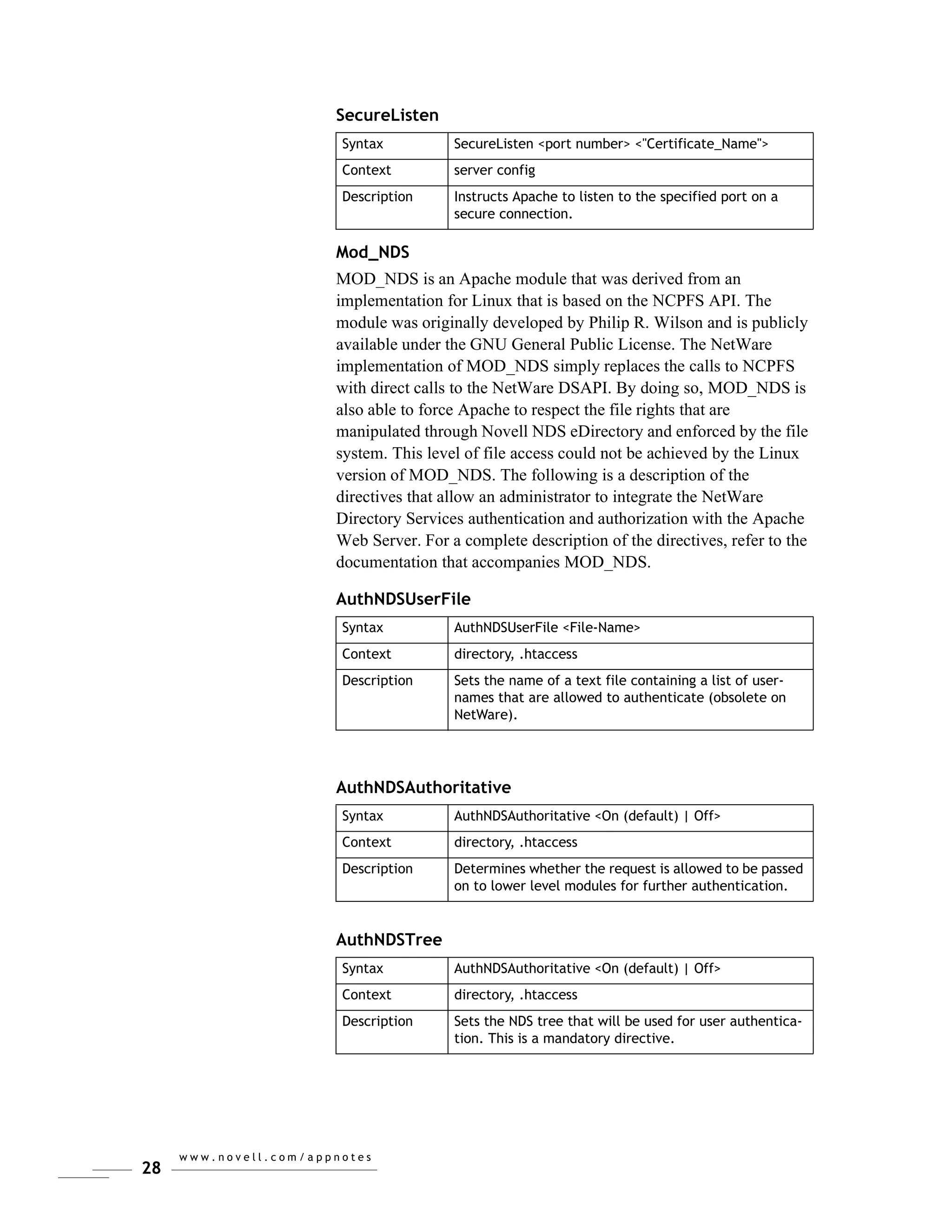 SecureListen

| Syntax | SecureListen <port number> <"Certificate_Name"> |
|---|---|
| Context | server config |
| Description | Instructs Apache to listen to the specified port on a secure connection. |

Mod_NDS

MOD_NDS is an Apache module that was derived from an implementation for Linux that is based on the NCPFS API. The module was originally developed by Philip R. Wilson and is publicly available under the GNU General Public License. The NetWare implementation of MOD_NDS simply replaces the calls to NCPFS with direct calls to the NetWare DSAPI. By doing so, MOD_NDS is also able to force Apache to respect the file rights that are manipulated through Novell NDS eDirectory and enforced by the file system. This level of file access could not be achieved by the Linux version of MOD_NDS. The following is a description of the directives that allow an administrator to integrate the NetWare Directory Services authentication and authorization with the Apache Web Server. For a complete description of the directives, refer to the documentation that accompanies MOD_NDS.

AuthNDSUserFile

| Syntax | AuthNDSUserFile <File-Name> |
|---|---|
| Context | directory, .htaccess |
| Description | Sets the name of a text file containing a list of usernames that are allowed to authenticate (obsolete on NetWare). |

AuthNDSAuthoritative

| Syntax | AuthNDSAuthoritative <On (default) \| Off> |
|---|---|
| Context | directory, .htaccess |
| Description | Determines whether the request is allowed to be passed on to lower level modules for further authentication. |

AuthNDSTree

| Syntax | AuthNDSAuthoritative <On (default) \| Off> |
|---|---|
| Context | directory, .htaccess |
| Description | Sets the NDS tree that will be used for user authentication. This is a mandatory directive. |

28 www.novell.com/appnotes